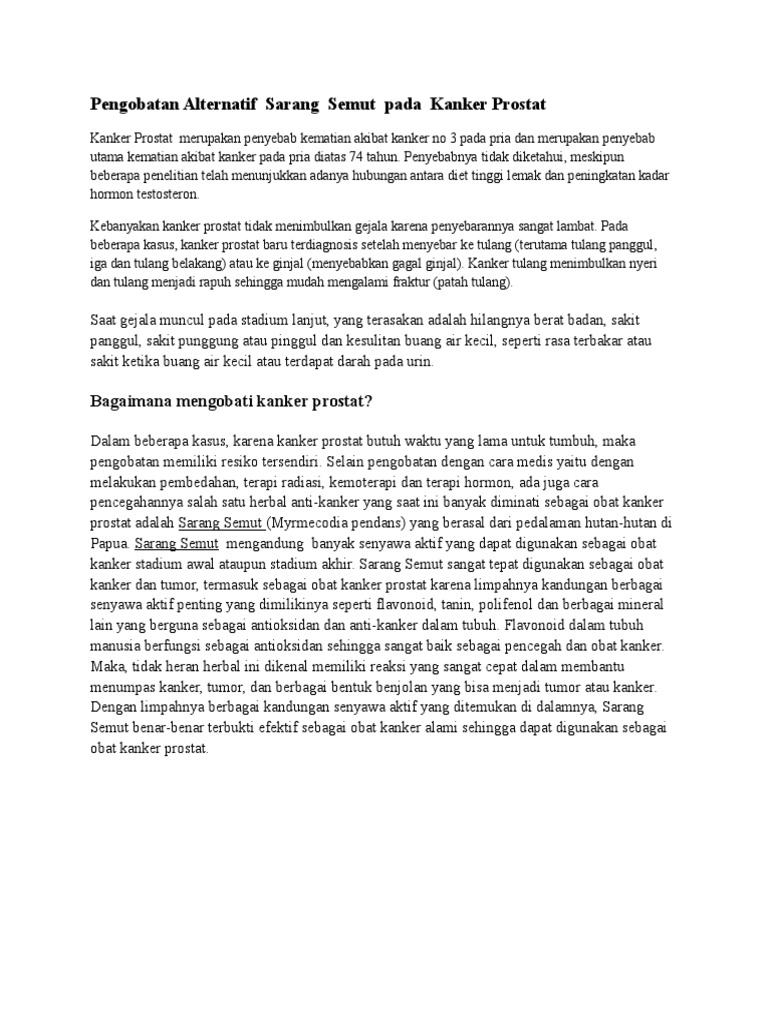 Pengobatan Alternatif Sarang Semut pada Kanker Prostat

Kanker Prostat merupakan penyebab kematian akibat kanker no 3 pada pria dan merupakan penyebab utama kematian akibat kanker pada pria diatas 74 tahun. Penyebabnya tidak diketahui, meskipun beberapa penelitian telah menunjukkan adanya hubungan antara diet tinggi lemak dan peningkatan kadar hormon testosteron.

Kebanyakan kanker prostat tidak menimbulkan gejala karena penyebarannya sangat lambat. Pada beberapa kasus, kanker prostat baru terdiagnosis setelah menyebar ke tulang (terutama tulang panggul, iga dan tulang belakang) atau ke ginjal (menyebabkan gagal ginjal). Kanker tulang menimbulkan nyeri dan tulang menjadi rapuh sehingga mudah mengalami fraktur (patah tulang).

Saat gejala muncul pada stadium lanjut, yang terasakan adalah hilangnya berat badan, sakit panggul, sakit punggung atau pinggul dan kesulitan buang air kecil, seperti rasa terbakar atau sakit ketika buang air kecil atau terdapat darah pada urin.

Bagaimana mengobati kanker prostat?

Dalam beberapa kasus, karena kanker prostat butuh waktu yang lama untuk tumbuh, maka pengobatan memiliki resiko tersendiri. Selain pengobatan dengan cara medis yaitu dengan melakukan pembedahan, terapi radiasi, kemoterapi dan terapi hormon, ada juga cara pencegahannya salah satu herbal anti-kanker yang saat ini banyak diminati sebagai obat kanker prostat adalah Sarang Semut (Myrmecodia pendans) yang berasal dari pedalaman hutan-hutan di Papua. Sarang Semut mengandung banyak senyawa aktif yang dapat digunakan sebagai obat kanker stadium awal ataupun stadium akhir. Sarang Semut sangat tepat digunakan sebagai obat kanker dan tumor, termasuk sebagai obat kanker prostat karena limpahnya kandungan berbagai senyawa aktif penting yang dimilikinya seperti flavonoid, tanin, polifenol dan berbagai mineral lain yang berguna sebagai antioksidan dan anti-kanker dalam tubuh. Flavonoid dalam tubuh manusia berfungsi sebagai antioksidan sehingga sangat baik sebagai pencegah dan obat kanker. Maka, tidak heran herbal ini dikenal memiliki reaksi yang sangat cepat dalam membantu menumpas kanker, tumor, dan berbagai bentuk benjolan yang bisa menjadi tumor atau kanker. Dengan limpahnya berbagai kandungan senyawa aktif yang ditemukan di dalamnya, Sarang Semut benar-benar terbukti efektif sebagai obat kanker alami sehingga dapat digunakan sebagai obat kanker prostat.